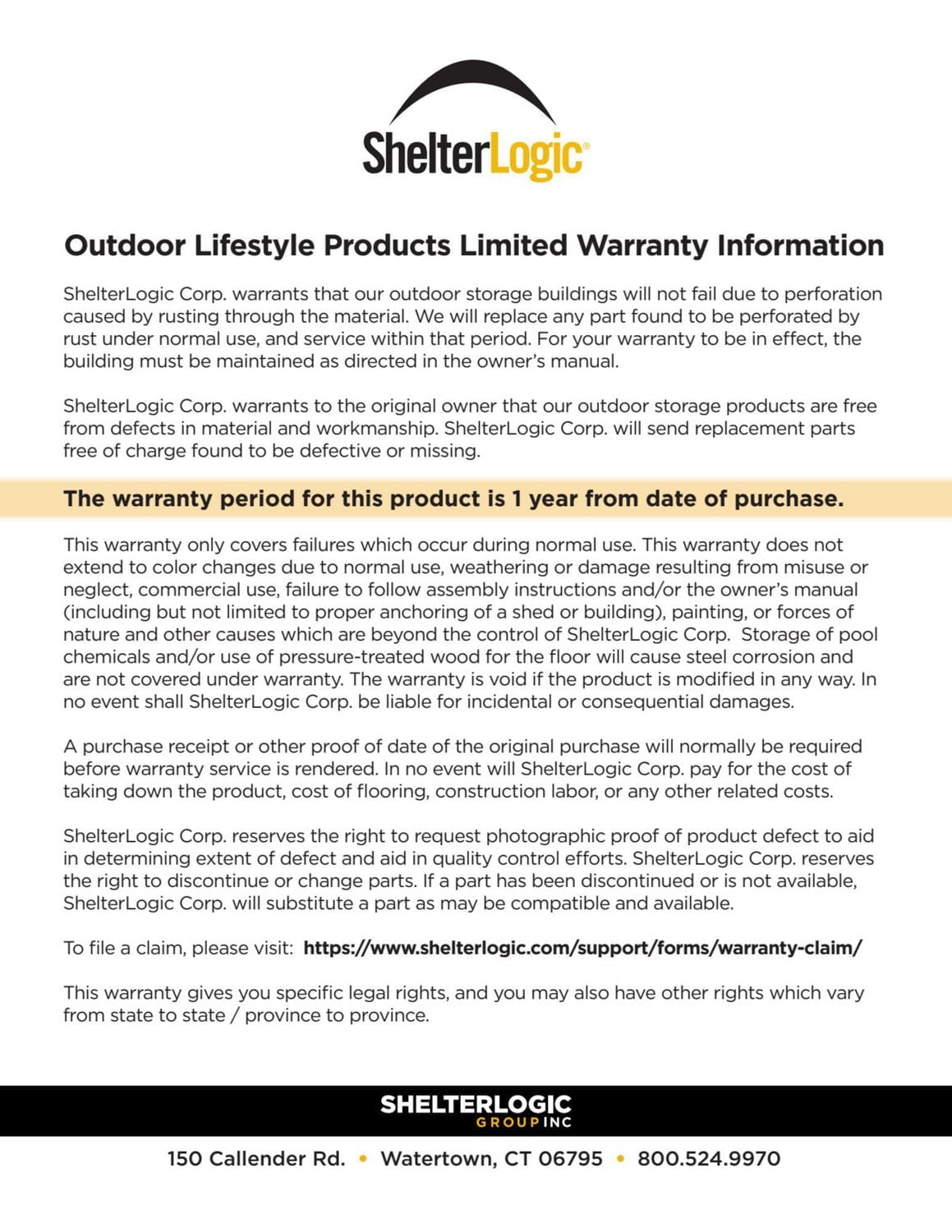 ShelterLogic®

Outdoor Lifestyle Products Limited Warranty Information

ShelterLogic Corp. warrants that our outdoor storage buildings will not fail due to perforation caused by rusting through the material. We will replace any part found to be perforated by rust under normal use, and service within that period. For your warranty to be in effect, the building must be maintained as directed in the owner's manual.

ShelterLogic Corp. warrants to the original owner that our outdoor storage products are free from defects in material and workmanship. ShelterLogic Corp. will send replacement parts free of charge found to be defective or missing.

The warranty period for this product is 1 year from date of purchase.

This warranty only covers failures which occur during normal use. This warranty does not extend to color changes due to normal use, weathering or damage resulting from misuse or neglect, commercial use, failure to follow assembly instructions and/or the owner's manual (including but not limited to proper anchoring of a shed or building), painting, or forces of nature and other causes which are beyond the control of ShelterLogic Corp. Storage of pool chemicals and/or use of pressure-treated wood for the floor will cause steel corrosion and are not covered under warranty. The warranty is void if the product is modified in any way. In no event shall ShelterLogic Corp. be liable for incidental or consequential damages.

A purchase receipt or other proof of date of the original purchase will normally be required before warranty service is rendered. In no event will ShelterLogic Corp. pay for the cost of taking down the product, cost of flooring, construction labor, or any other related costs.

ShelterLogic Corp. reserves the right to request photographic proof of product defect to aid in determining extent of defect and aid in quality control efforts. ShelterLogic Corp. reserves the right to discontinue or change parts. If a part has been discontinued or is not available, ShelterLogic Corp. will substitute a part as may be compatible and available.

To file a claim, please visit: https://www.shelterlogic.com/support/forms/warranty-claim/

This warranty gives you specific legal rights, and you may also have other rights which vary from state to state / province to province.

SHELTERLOGIC GROUP INC

150 Callender Rd. • Watertown, CT 06795 • 800.524.9970